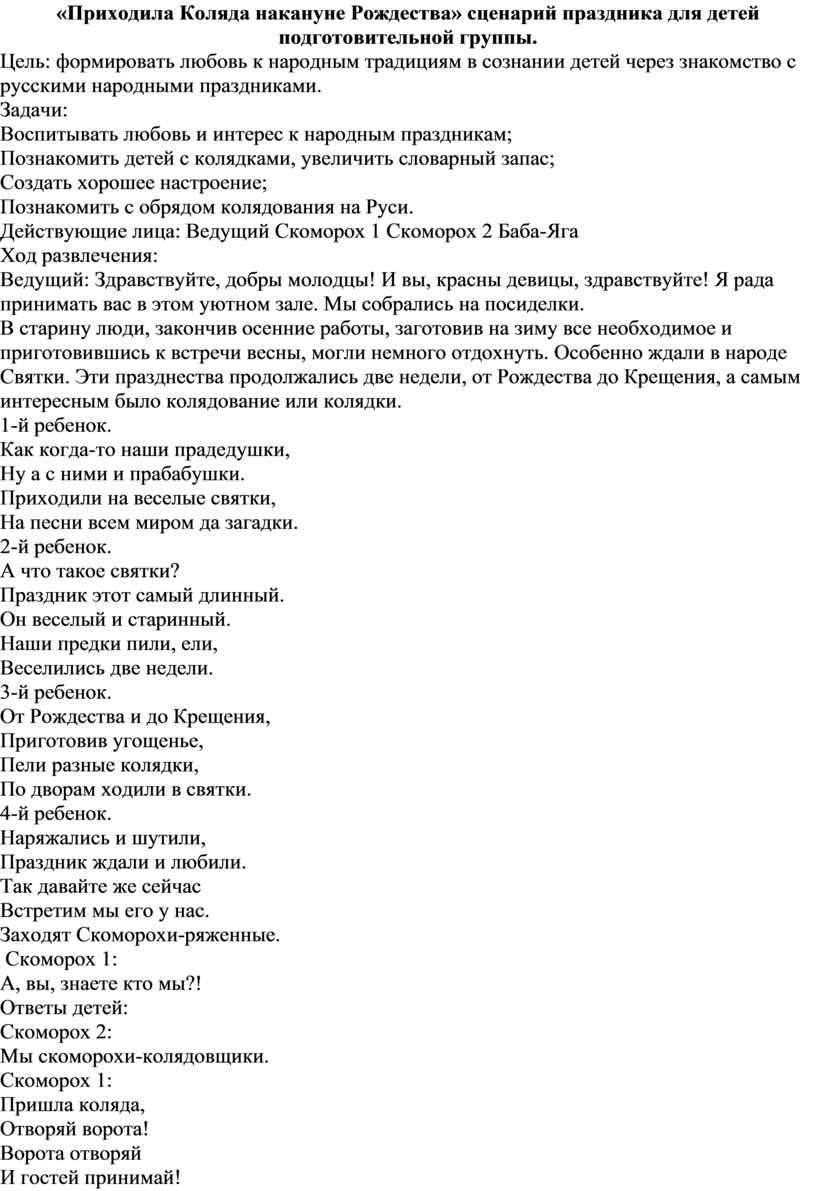 «Приходила Коляда накануне Рождества» сценарий праздника для детей подготовительной группы.

Цель: формировать любовь к народным традициям в сознании детей через знакомство с русскими народными праздниками.
Задачи:
Воспитывать любовь и интерес к народным праздникам;
Познакомить детей с колядками, увеличить словарный запас;
Создать хорошее настроение;
Познакомить с обрядом колядования на Руси.
Действующие лица: Ведущий Скоморох 1 Скоморох 2 Баба-Яга
Ход развлечения:
Ведущий: Здравствуйте, добры молодцы! И вы, красны девицы, здравствуйте! Я рада принимать вас в этом уютном зале. Мы собрались на посиделки.
В старину люди, закончив осенние работы, заготовив на зиму все необходимое и приготовившись к встречи весны, могли немного отдохнуть. Особенно ждали в народе Святки. Эти празднества продолжались две недели, от Рождества до Крещения, а самым интересным было колядование или колядки.
1-й ребенок.
Как когда-то наши прадедушки,
Ну а с ними и прабабушки.
Приходили на веселые святки,
На песни всем миром да загадки.
2-й ребенок.
А что такое святки?
Праздник этот самый длинный.
Он веселый и старинный.
Наши предки пили, ели,
Веселились две недели.
3-й ребенок.
От Рождества и до Крещения,
Приготовив угощенье,
Пели разные колядки,
По дворам ходили в святки.
4-й ребенок.
Наряжались и шутили,
Праздник ждали и любили.
Так давайте же сейчас
Встретим мы его у нас.
Заходят Скоморохи-ряженные.
Скоморох 1:
А, вы, знаете кто мы?!
Ответы детей:
Скоморох 2:
Мы скоморохи-колядовщики.
Скоморох 1:
Пришла коляда,
Отворяй ворота!
Ворота отворяй
И гостей принимай!